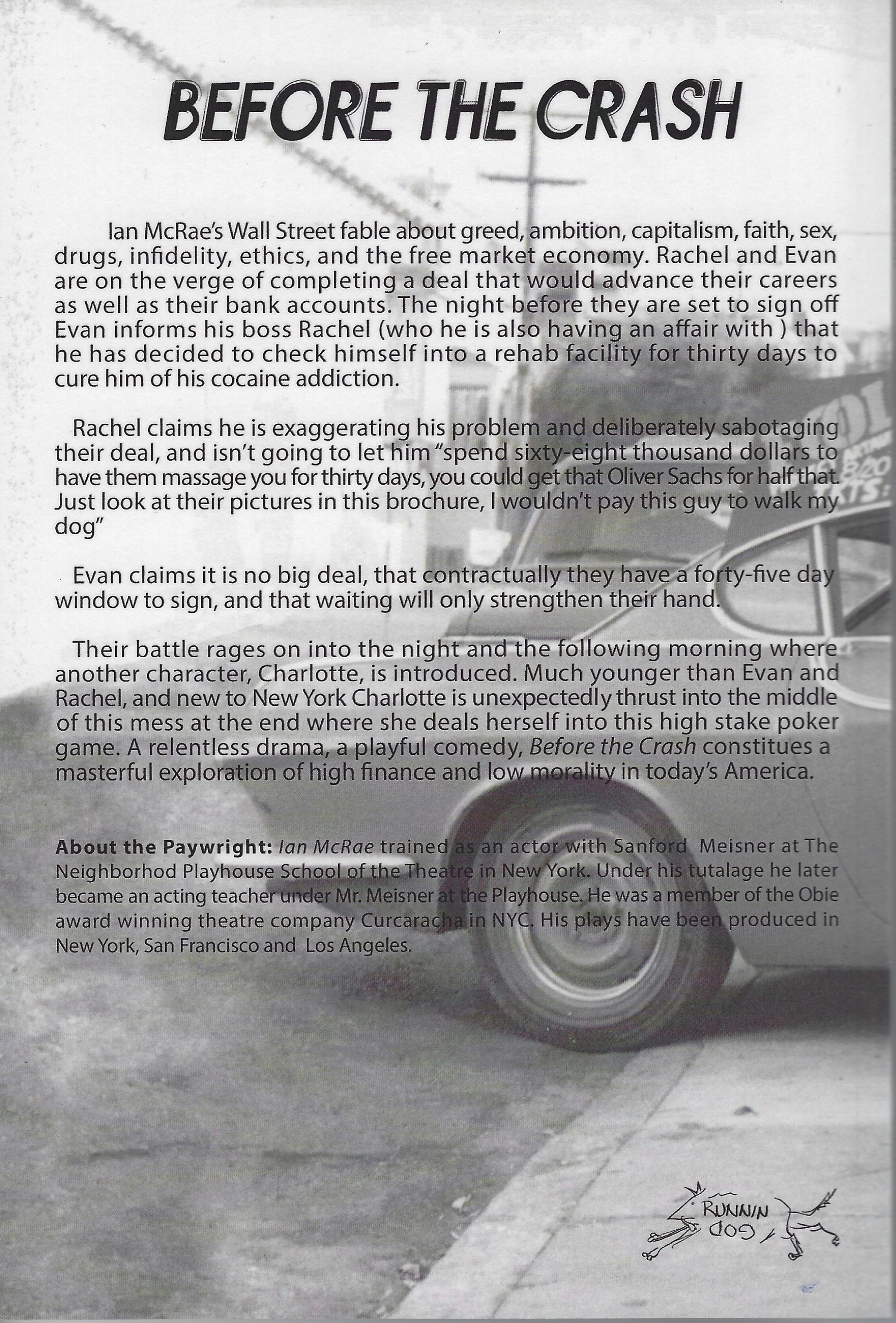 BEFORE THE CRASH

Ian McRae's Wall Street fable about greed, ambition, capitalism, faith, sex, drugs, infidelity, ethics, and the free market economy. Rachel and Evan are on the verge of completing a deal that would advance their careers as well as their bank accounts. The night before they are set to sign off Evan informs his boss Rachel (who he is also having an affair with ) that he has decided to check himself into a rehab facility for thirty days to cure him of his cocaine addiction.

Rachel claims he is exaggerating his problem and deliberately sabotaging their deal, and isn't going to let him "spend sixty-eight thousand dollars to have them massage you for thirty days, you could get that Oliver Sachs for half that. Just look at their pictures in this brochure, I wouldn't pay this guy to walk my dog"

Evan claims it is no big deal, that contractually they have a forty-five day window to sign, and that waiting will only strengthen their hand.

Their battle rages on into the night and the following morning where another character, Charlotte, is introduced. Much younger than Evan and Rachel, and new to New York Charlotte is unexpectedly thrust into the middle of this mess at the end where she deals herself into this high stake poker game. A relentless drama, a playful comedy, Before the Crash constitues a masterful exploration of high finance and low morality in today's America.

About the Paywright: Ian McRae trained as an actor with Sanford Meisner at The Neighborhod Playhouse School of the Theatre in New York. Under his tutalage he later became an acting teacher under Mr. Meisner at the Playhouse. He was a member of the Obie award winning theatre company Curcaracha in NYC. His plays have been produced in New York, San Francisco and Los Angeles.

RUNNIN DOG